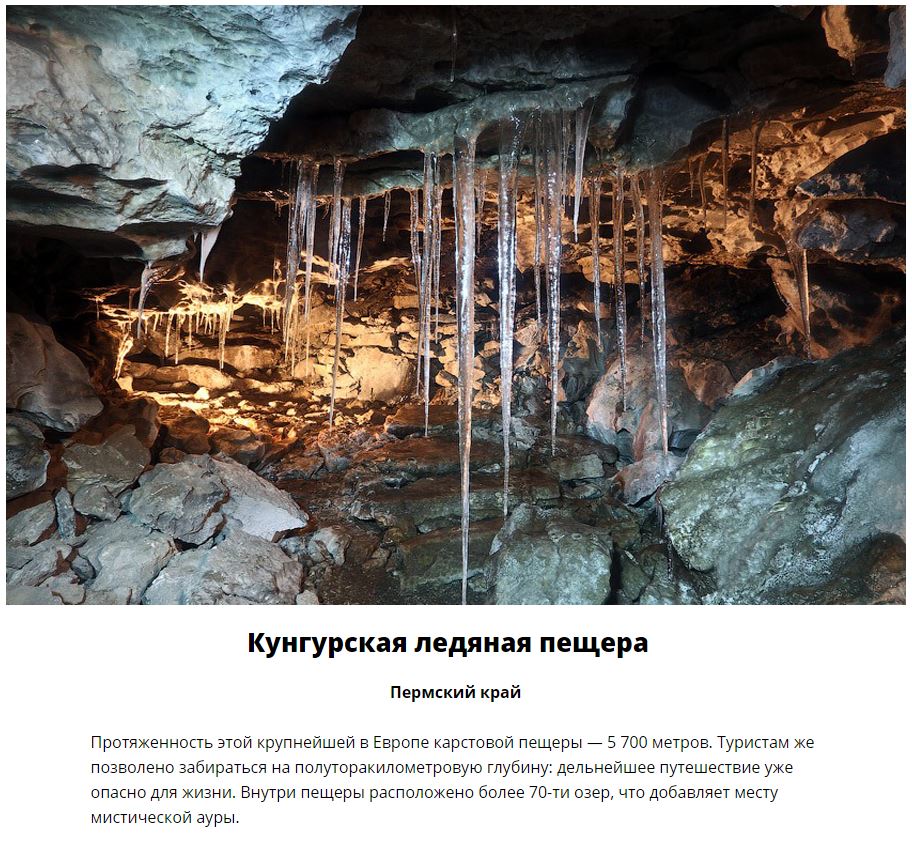 Кунгурская ледяная пещера

Пермский край

Протяженность этой крупнейшей в Европе карстовой пещеры — 5 700 метров. Туристам же позволено забираться на полуторакилометровую глубину: дельнейшее путешествие уже опасно для жизни. Внутри пещеры расположено более 70-ти озер, что добавляет месту мистической ауры.